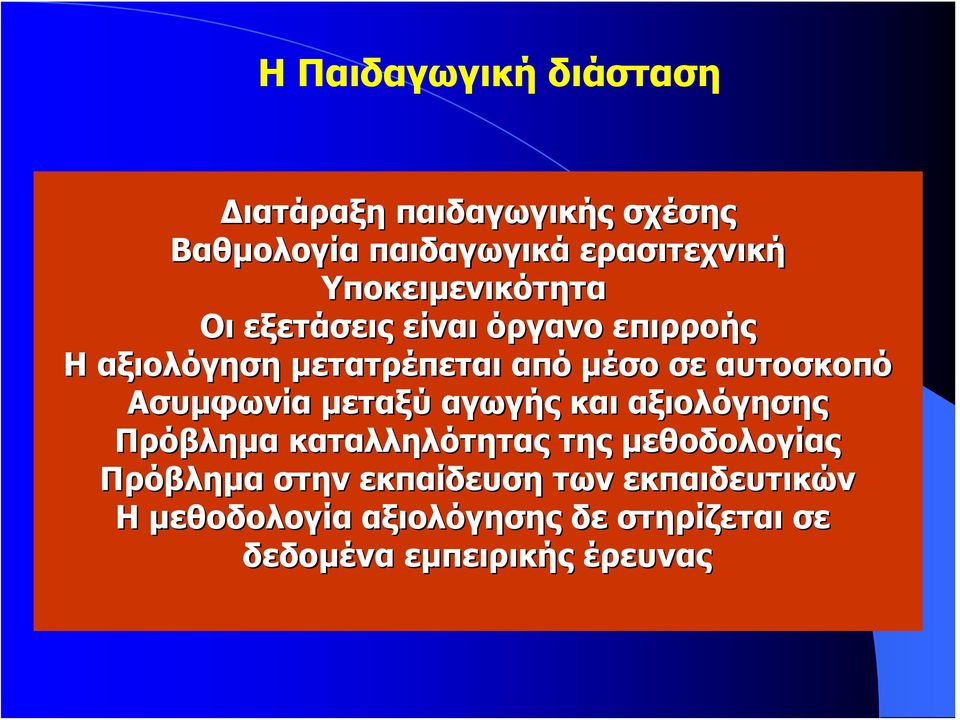 Η Παιδαγωγική διάσταση

Διατάραξη παιδαγωγικής σχέσης
Βαθμολογία παιδαγωγικά ερασιτεχνική
Υποκειμενικότητα
Οι εξετάσεις είναι όργανο επιρροής
Η αξιολόγηση μετατρέπεται από μέσο σε αυτοσκοπό
Ασυμφωνία μεταξύ αγωγής και αξιολόγησης
Πρόβλημα καταλληλότητας της μεθοδολογίας
Πρόβλημα στην εκπαίδευση των εκπαιδευτικών
Η μεθοδολογία αξιολόγησης δε στηρίζεται σε δεδομένα εμπειρικής έρευνας